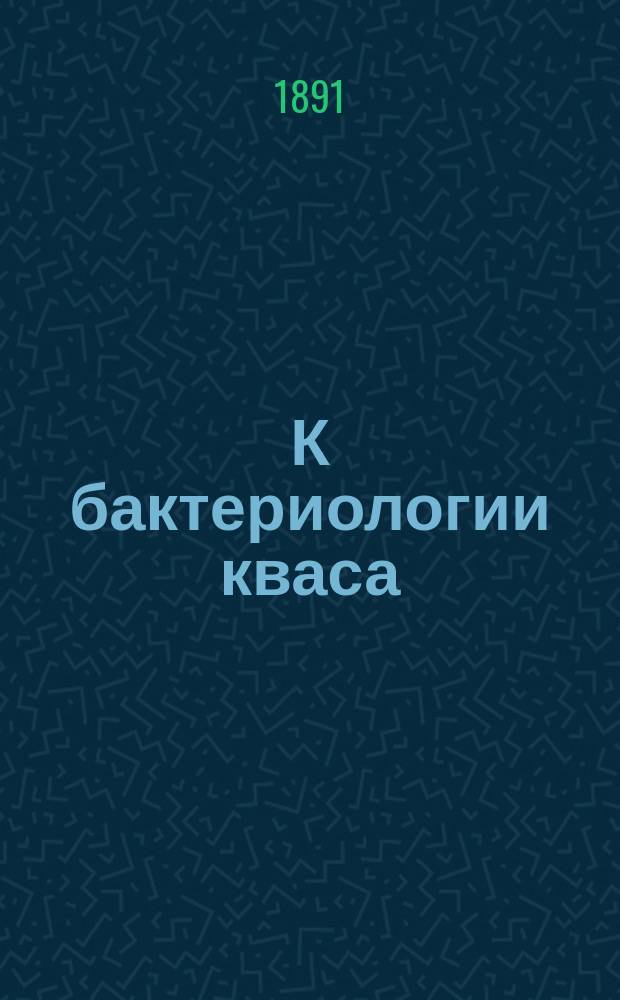 1891

К бактериологии кваса